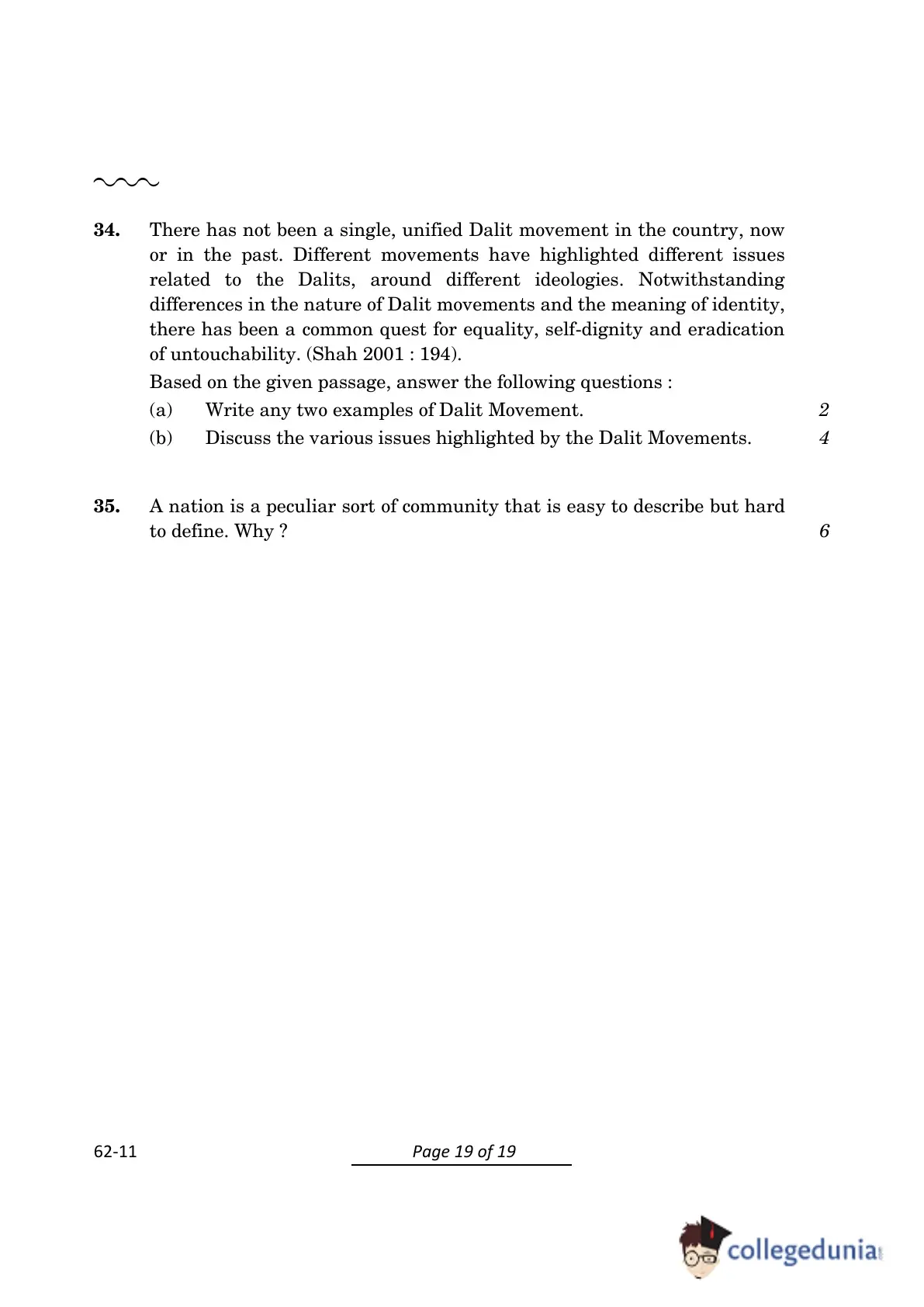 34. There has not been a single, unified Dalit movement in the country, now or in the past. Different movements have highlighted different issues related to the Dalits, around different ideologies. Notwithstanding differences in the nature of Dalit movements and the meaning of identity, there has been a common quest for equality, self-dignity and eradication of untouchability. (Shah 2001 : 194).

Based on the given passage, answer the following questions :

(a) Write any two examples of Dalit Movement. 2

(b) Discuss the various issues highlighted by the Dalit Movements. 4

35. A nation is a peculiar sort of community that is easy to describe but hard to define. Why ? 6

62-11

Page 19 of 19

collegedunia